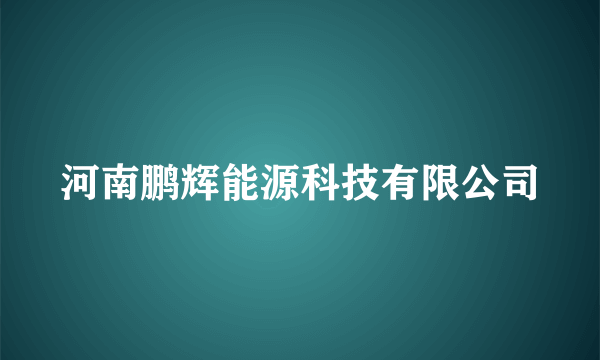 河南鹏辉能源科技有限公司